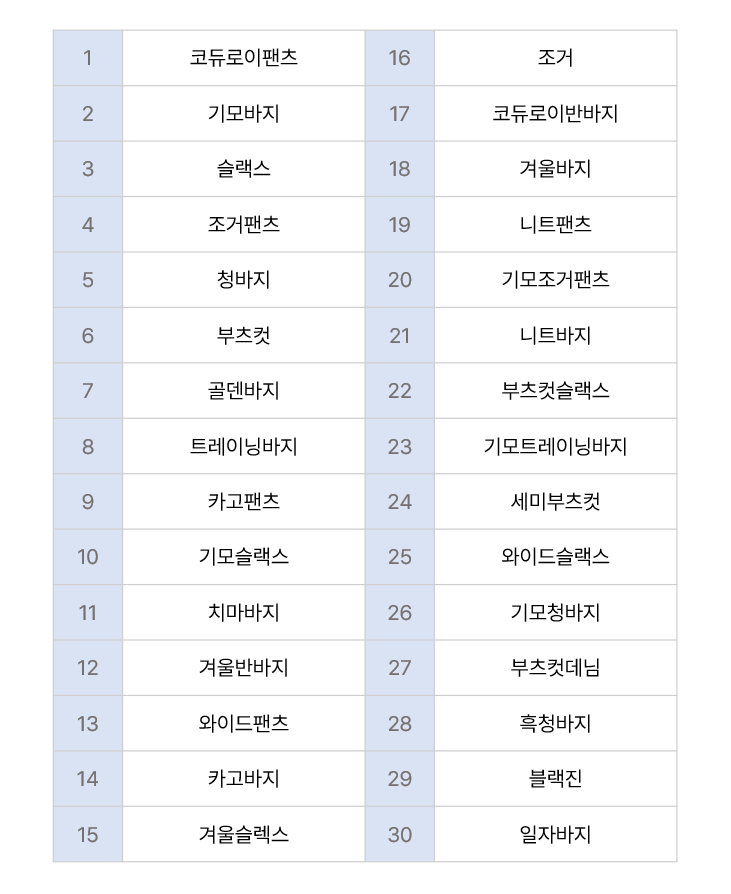 | 1 | 코듀로이팬츠 | 16 | 조거 |
|---|---|---|---|
| 2 | 기모바지 | 17 | 코듀로이반바지 |
| 3 | 슬랙스 | 18 | 겨울바지 |
| 4 | 조거팬츠 | 19 | 니트팬츠 |
| 5 | 청바지 | 20 | 기모조거팬츠 |
| 6 | 부츠컷 | 21 | 니트바지 |
| 7 | 골덴바지 | 22 | 부츠컷슬랙스 |
| 8 | 트레이닝바지 | 23 | 기모트레이닝바지 |
| 9 | 카고팬츠 | 24 | 세미부츠컷 |
| 10 | 기모슬랙스 | 25 | 와이드슬랙스 |
| 11 | 치마바지 | 26 | 기모청바지 |
| 12 | 겨울반바지 | 27 | 부츠컷데님 |
| 13 | 와이드팬츠 | 28 | 흑청바지 |
| 14 | 카고바지 | 29 | 블랙진 |
| 15 | 겨울슬렉스 | 30 | 일자바지 |